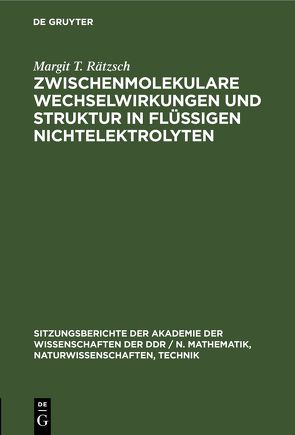 DE GRUYTER

Margit T. Rätzsch

ZWISCHENMOLEKULARE WECHSELWIRKUNGEN UND STRUKTUR IN FLÜSSIGEN NICHTELEKTROLYTEN

SITZUNGSBERICHTE DER AKADEMIE DER WISSENSCHAFTEN DER DDR / N. MATHEMATIK, NATURWISSENSCHAFTEN, TECHNIK

DE
G